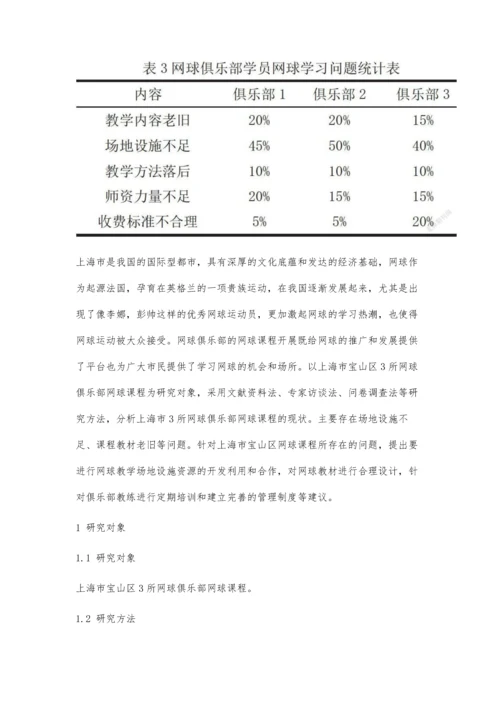 表 3 网球俱乐部学员网球学习问题统计表

| 内容 | 俱乐部 1 | 俱乐部 2 | 俱乐部 3 |
|---|---|---|---|
| 教学内容老旧 | 20% | 20% | 15% |
| 场地设施不足 | 45% | 50% | 40% |
| 教学方法落后 | 10% | 10% | 10% |
| 师资力量不足 | 20% | 15% | 15% |
| 收费标准不合理 | 5% | 5% | 20% |

上海市是我国的国际型都市，具有深厚的文化底蕴和发达的经济基础，网球作为起源法国，孕育在英格兰的一项贵族运动，在我国逐渐发展起来，尤其是出现了像李娜，彭帅这样的优秀网球运动员，更加激起网球的学习热潮，也使得网球运动被大众接受。网球俱乐部的网球课程开展既给网球的推广和发展提供了平台也为广大市民提供了学习网球的机会和场所。以上海市宝山区 3 所网球俱乐部网球课程为研究对象，采用文献资料法、专家访谈法、问卷调查法等研究方法，分析上海市 3 所网球俱乐部网球课程的现状。主要存在场地设施不足、课程教材老旧等问题。针对上海市宝山区网球课程所存在的问题，提出要进行网球教学场地设施资源的开发利用和合作，对网球教材进行合理设计，针对俱乐部教练进行定期培训和建立完善的管理制度等建议。

1 研究对象

1.1 研究对象

上海市宝山区 3 所网球俱乐部网球课程。

1.2 研究方法